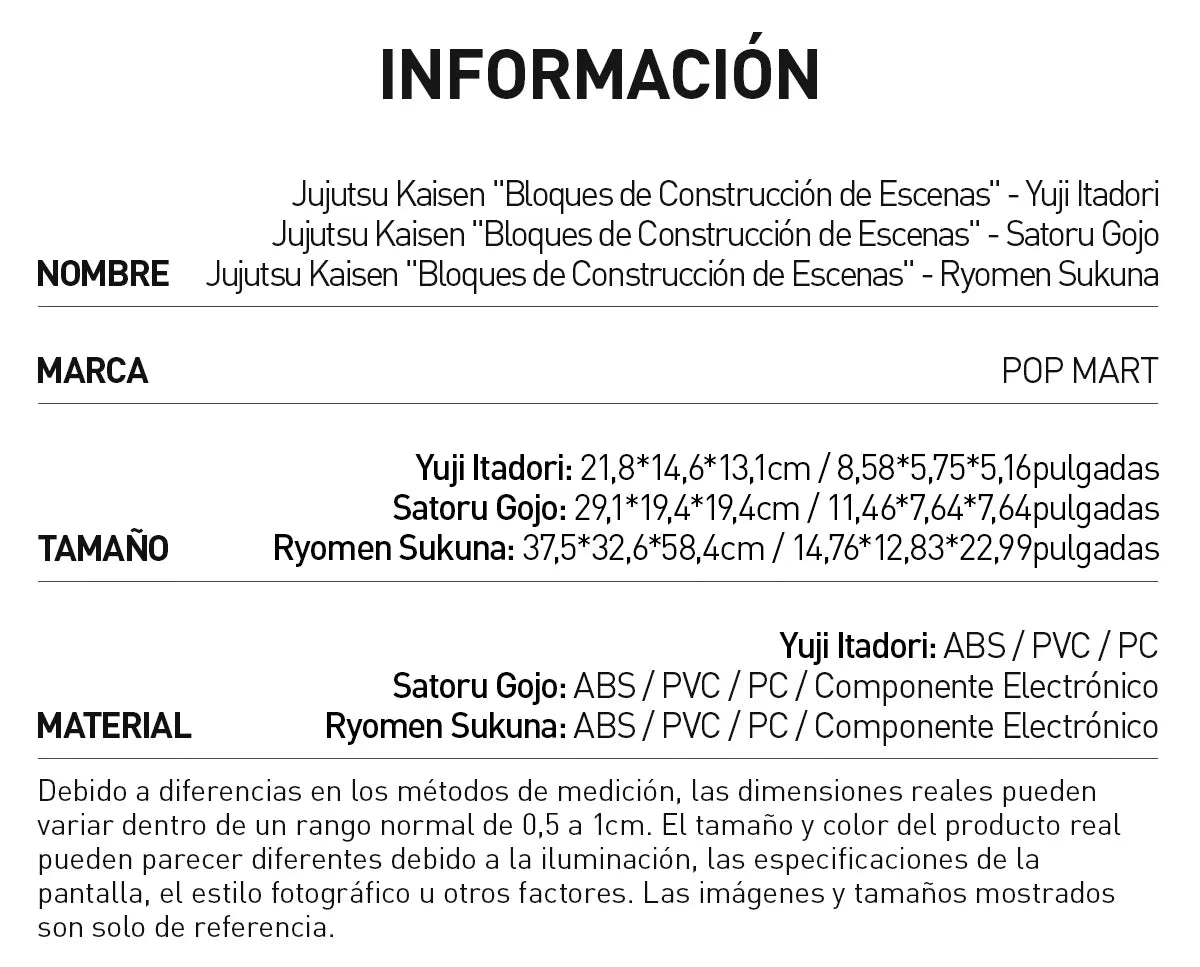 INFORMACIÓN

NOMBRE
Jujutsu Kaisen "Bloques de Construcción de Escenas" - Yuji Itadori
Jujutsu Kaisen "Bloques de Construcción de Escenas" - Satoru Gojo
Jujutsu Kaisen "Bloques de Construcción de Escenas" - Ryomen Sukuna

MARCA
POP MART

TAMAÑO
Yuji Itadori: 21,8*14,6*13,1cm / 8,58*5,75*5,16pulgadas
Satoru Gojo: 29,1*19,4*19,4cm / 11,46*7,64*7,64pulgadas
Ryomen Sukuna: 37,5*32,6*58,4cm / 14,76*12,83*22,99pulgadas

MATERIAL
Yuji Itadori: ABS / PVC / PC
Satoru Gojo: ABS / PVC / PC / Componente Electrónico
Ryomen Sukuna: ABS / PVC / PC / Componente Electrónico

Debido a diferencias en los métodos de medición, las dimensiones reales pueden variar dentro de un rango normal de 0,5 a 1cm. El tamaño y color del producto real pueden parecer diferentes debido a la iluminación, las especificaciones de la pantalla, el estilo fotográfico u otros factores. Las imágenes y tamaños mostrados son solo de referencia.